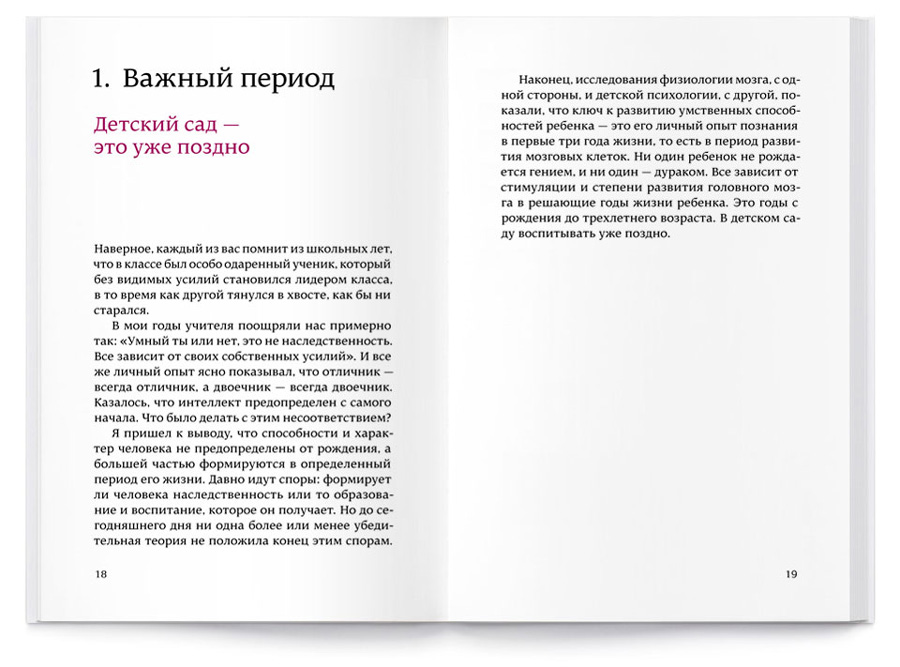 1. Важный период

Детский сад — это уже поздно

Наверное, каждый из вас помнит из школьных лет, что в классе был особо одаренный ученик, который без видимых усилий становился лидером класса, в то время как другой тянулся в хвосте, как бы ни старался.

В мои годы учителя поощряли нас примерно так: «Умный ты или нет, это не наследственность. Все зависит от своих собственных усилий». И все же личный опыт ясно показывал, что отличник — всегда отличник, а двоечник — всегда двоечник. Казалось, что интеллект предопределен с самого начала. Что было делать с этим несоответствием?

Я пришел к выводу, что способности и характер человека не предопределены от рождения, а большей частью формируются в определенный период его жизни. Давно идут споры: формирует ли человека наследственность или то образование и воспитание, которое он получает. Но до сегодняшнего дня ни одна более или менее убедительная теория не положила конец этим спорам.

18

Наконец, исследования физиологии мозга, с одной стороны, и детской психологии, с другой, показали, что ключ к развитию умственных способностей ребенка — это его личный опыт познания в первые три года жизни, то есть в период развития мозговых клеток. Ни один ребенок не рождается гением, и ни один — дураком. Все зависит от стимуляции и степени развития головного мозга в решающие годы жизни ребенка. Это годы с рождения до трехлетнего возраста. В детском саду воспитывать уже поздно.

19